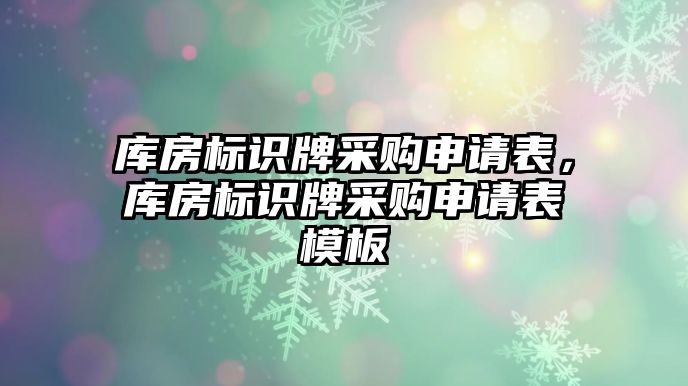 库房标识牌采购申请表，库房标识牌采购申请表模板